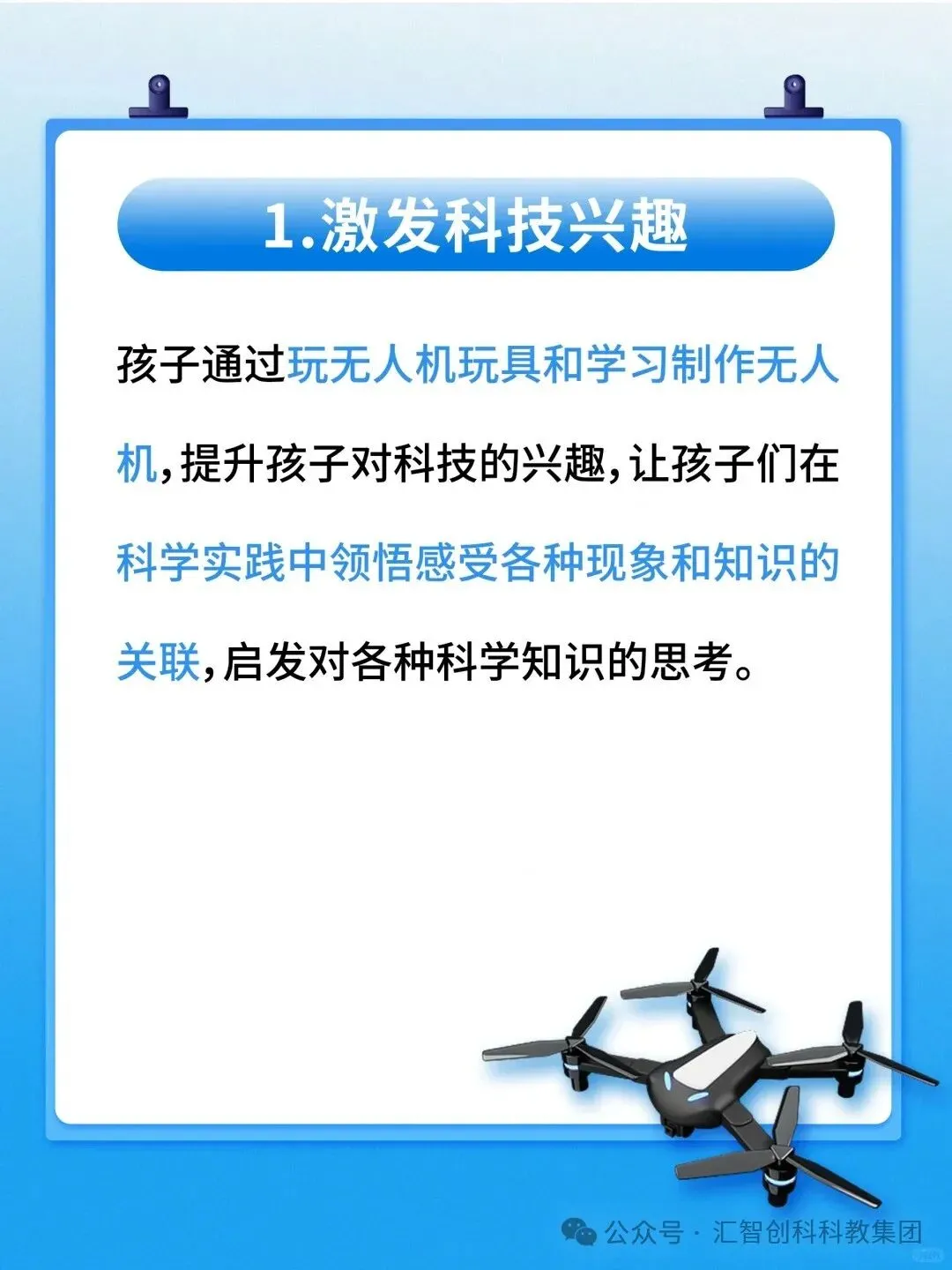 1.激发科技兴趣

孩子通过玩无人机玩具和学习制作无人机，提升孩子对科技的兴趣，让孩子们在科学实践中领悟感受各种现象和知识的关联，启发对各种科学知识的思考。

公众号 · 汇智创科科教集团